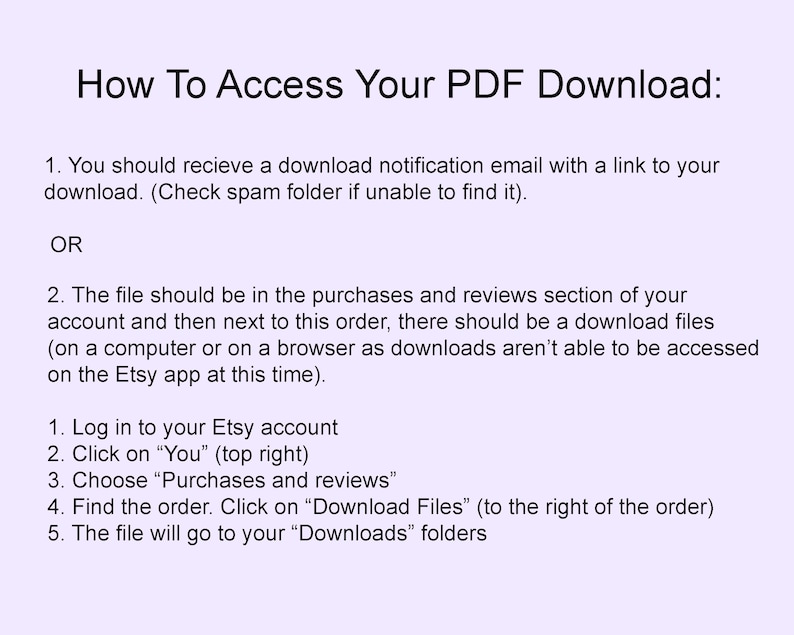 How To Access Your PDF Download:

1. You should recieve a download notification email with a link to your download. (Check spam folder if unable to find it).

OR

2. The file should be in the purchases and reviews section of your account and then next to this order, there should be a download files (on a computer or on a browser as downloads aren't able to be accessed on the Etsy app at this time).

1. Log in to your Etsy account
2. Click on "You" (top right)
3. Choose "Purchases and reviews"
4. Find the order. Click on "Download Files" (to the right of the order)
5. The file will go to your "Downloads" folders